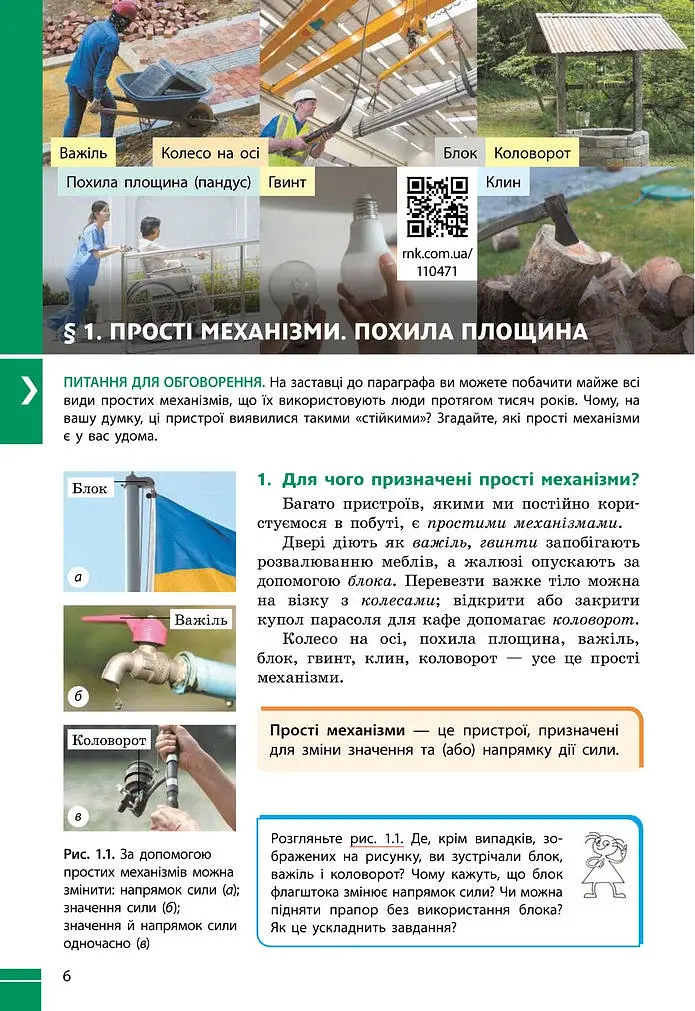 Важіль

Колесо на осі

Блок

Коловорот

Похила площина (пандус)

Гвинт

Клин

rnk.com.ua/
110471

§ 1. ПРОСТІ МЕХАНІЗМИ. ПОХИЛА ПЛОЩИНА

ПИТАННЯ ДЛЯ ОБГОВОРЕННЯ. На заставці до параграфа ви можете побачити майже всі види простих механізмів, що їх використовують люди протягом тисяч років. Чому, на вашу думку, ці пристрої виявилися такими «стійкими»? Згадайте, які прості механізми є у вас удома.

Блок

а

Важіль

б

Коловорот

в

Рис. 1.1. За допомогою простих механізмів можна змінити: напрямок сили (а); значення сили (б); значення й напрямок сили одночасно (в)

1. Для чого призначені прості механізми?

Багато пристроїв, якими ми постійно користуємося в побуті, є простими механізмами.

Двері діють як важіль, гвинти запобігають розвалюванню меблів, а жалюзі опускають за допомогою блока. Перевезти важке тіло можна на візку з колесами; відкрити або закрити купол парасоля для кафе допомагає коловорот.

Колесо на осі, похила площина, важіль, блок, гвинт, клин, коловорот — усе це прості механізми.

Прості механізми — це пристрої, призначені для зміни значення та (або) напрямку дії сили.

Розгляньте рис. 1.1. Де, крім випадків, зображених на рисунку, ви зустрічали блок, важіль і коловорот? Чому кажуть, що блок флагштока змінює напрямок сили? Чи можна підняти прапор без використання блока? Як це ускладнить завдання?

6